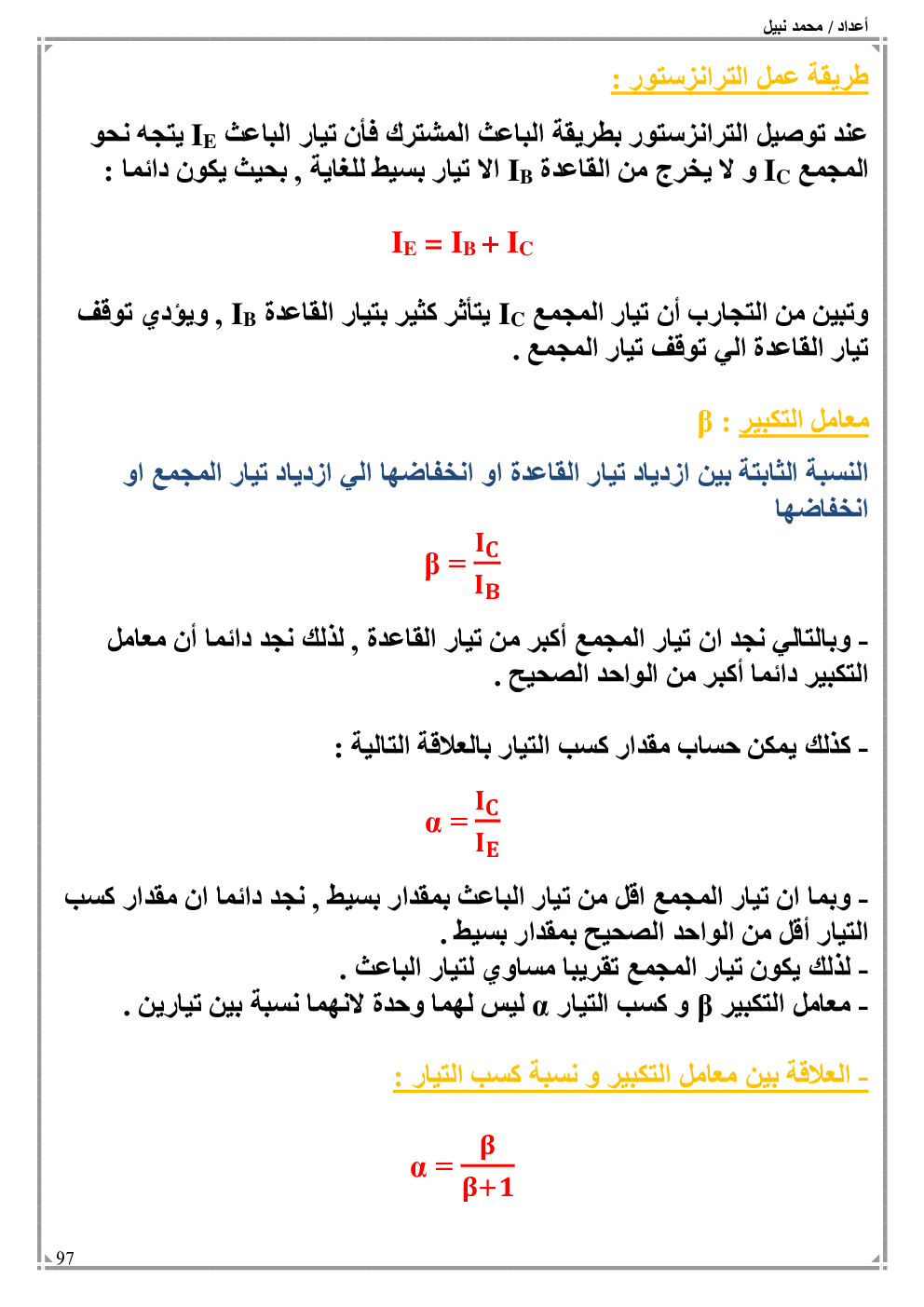 أعداد / محمد نبيل

طريقة عمل الترانزستور :

عند توصيل الترانزستور بطريقة الباعث المشترك فأن تيار الباعث $I_E$ يتجه نحو المجمع $I_C$ و لا يخرج من القاعدة $I_B$ الا تيار بسيط للغاية , بحيث يكون دائما :

$I_E = I_B + I_C$

وتبين من التجارب أن تيار المجمع $I_C$ يتأثر كثير بتيار القاعدة $I_B$ , ويؤدي توقف تيار القاعدة الي توقف تيار المجمع .

معامل التكبير : $\beta$

النسبة الثابتة بين ازدياد تيار القاعدة او انخفاضها الي ازدياد تيار المجمع او انخفاضها

$\beta = \frac{I_C}{I_B}$

ـ وبالتالي نجد ان تيار المجمع أكبر من تيار القاعدة , لذلك نجد دائما أن معامل التكبير دائما أكبر من الواحد الصحيح .

ـ كذلك يمكن حساب مقدار كسب التيار بالعلاقة التالية :

$\alpha = \frac{I_C}{I_E}$

ـ وبما ان تيار المجمع اقل من تيار الباعث بمقدار بسيط , نجد دائما ان مقدار كسب التيار أقل من الواحد الصحيح بمقدار بسيط .
ـ لذلك يكون تيار المجمع تقريبا مساوي لتيار الباعث .
ـ معامل التكبير $\beta$ و كسب التيار $\alpha$ ليس لهما وحدة لانهما نسبة بين تيارين .

ـ العلاقة بين معامل التكبير و نسبة كسب التيار :

$\alpha = \frac{\beta}{\beta+1}$

97